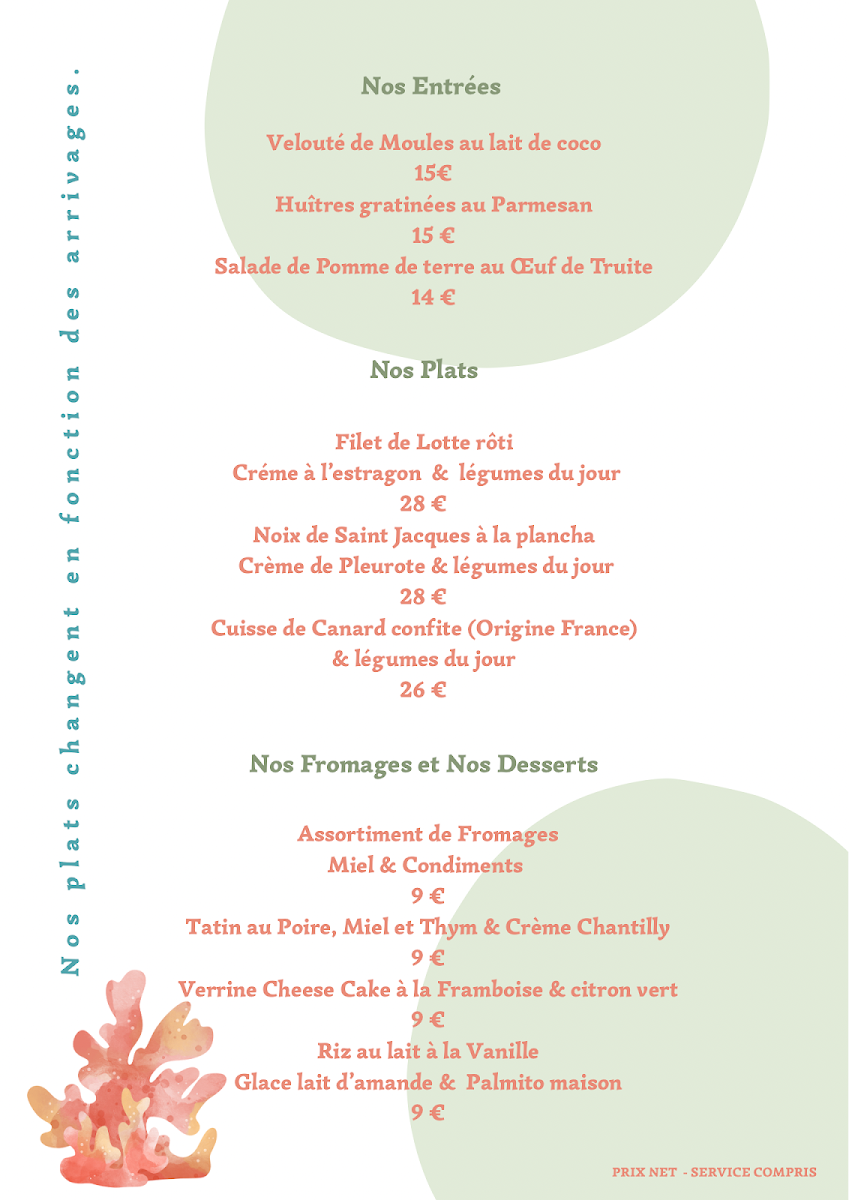 Nos plats changent en fonction des arrivages.

Nos Entrées

Velouté de Moules au lait de coco
15€
Huîtres gratinées au Parmesan
15 €
Salade de Pomme de terre au Œuf de Truite
14 €

Nos Plats

Filet de Lotte rôti
Créme à l'estragon & légumes du jour
28 €
Noix de Saint Jacques à la plancha
Crème de Pleurote & légumes du jour
28 €
Cuisse de Canard confite (Origine France)
& légumes du jour
26 €

Nos Fromages et Nos Desserts

Assortiment de Fromages
Miel & Condiments
9 €
Tatin au Poire, Miel et Thym & Crème Chantilly
9 €
Verrine Cheese Cake à la Framboise & citron vert
9 €
Riz au lait à la Vanille
Glace lait d'amande & Palmito maison
9 €

PRIX NET - SERVICE COMPRIS